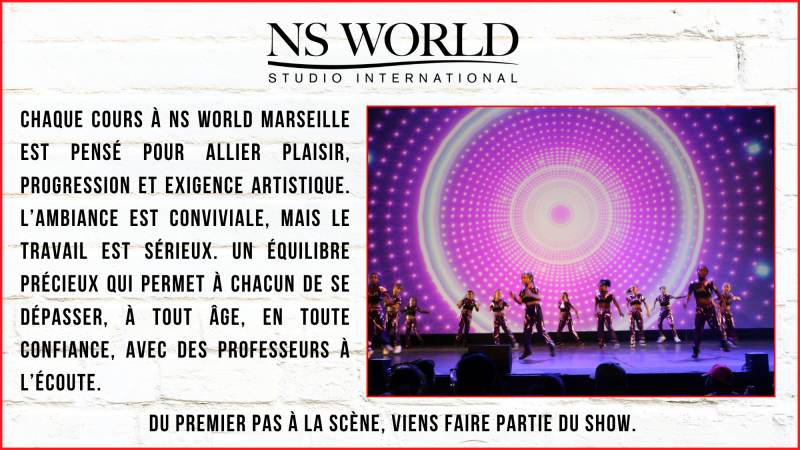 NS WORLD
STUDIO INTERNATIONAL

CHAQUE COURS À NS WORLD MARSEILLE EST PENSÉ POUR ALLIER PLAISIR, PROGRESSION ET EXIGENCE ARTISTIQUE. L'AMBIANCE EST CONVIVIALE, MAIS LE TRAVAIL EST SÉRIEUX. UN ÉQUILIBRE PRÉCIEUX QUI PERMET À CHACUN DE SE DÉPASSER, À TOUT ÂGE, EN TOUTE CONFIANCE, AVEC DES PROFESSEURS À L'ÉCOUTE.

DU PREMIER PAS À LA SCÈNE, VIENS FAIRE PARTIE DU SHOW.